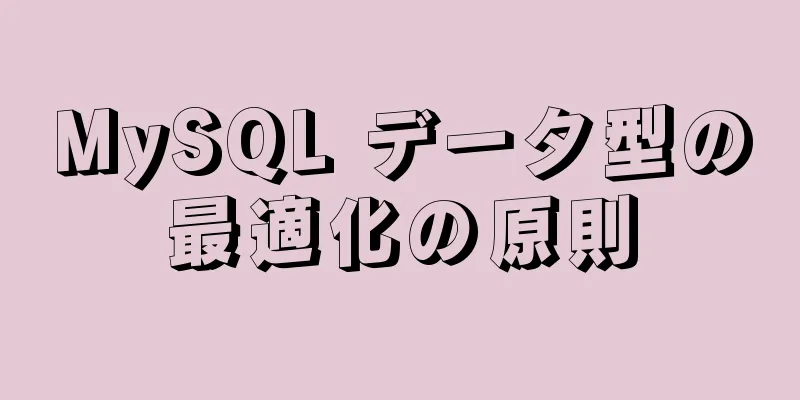 MySQL データ型の最適化の原則